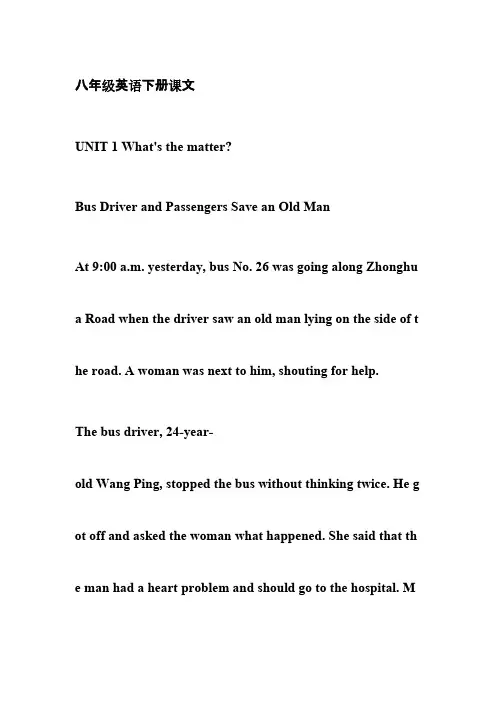 八年级英语下册课文

UNIT 1 What's the matter?

Bus Driver and Passengers Save an Old Man

At 9:00 a.m. yesterday, bus No. 26 was going along Zhonghua Road when the driver saw an old man lying on the side of the road. A woman was next to him, shouting for help.

The bus driver, 24-year-old Wang Ping, stopped the bus without thinking twice. He got off and asked the woman what happened. She said that the man had a heart problem and should go to the hospital. M